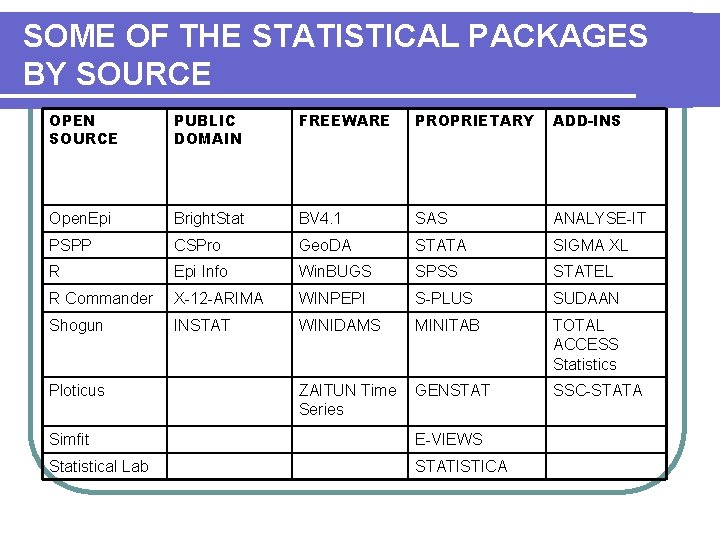 SOME OF THE STATISTICAL PACKAGES BY SOURCE

| OPEN SOURCE | PUBLIC DOMAIN | FREEWARE | PROPRIETARY | ADD-INS |
|---|---|---|---|---|
| OpenEpi | BrightStat | BV4.1 | SAS | ANALYSE-IT |
| PSPP | CSPro | GeoDA | STATA | SIGMA XL |
| R | Epi Info | WinBUGS | SPSS | STATEL |
| R Commander | X-12-ARIMA | WINPEPI | S-PLUS | SUDAAN |
| Shogun | INSTAT | WINIDAMS | MINITAB | TOTAL ACCESS Statistics |
| Ploticus | | ZAITUN Time Series | GENSTAT | SSC-STATA |
| Simfit | | | E-VIEWS | |
| Statistical Lab | | | STATISTICA | |